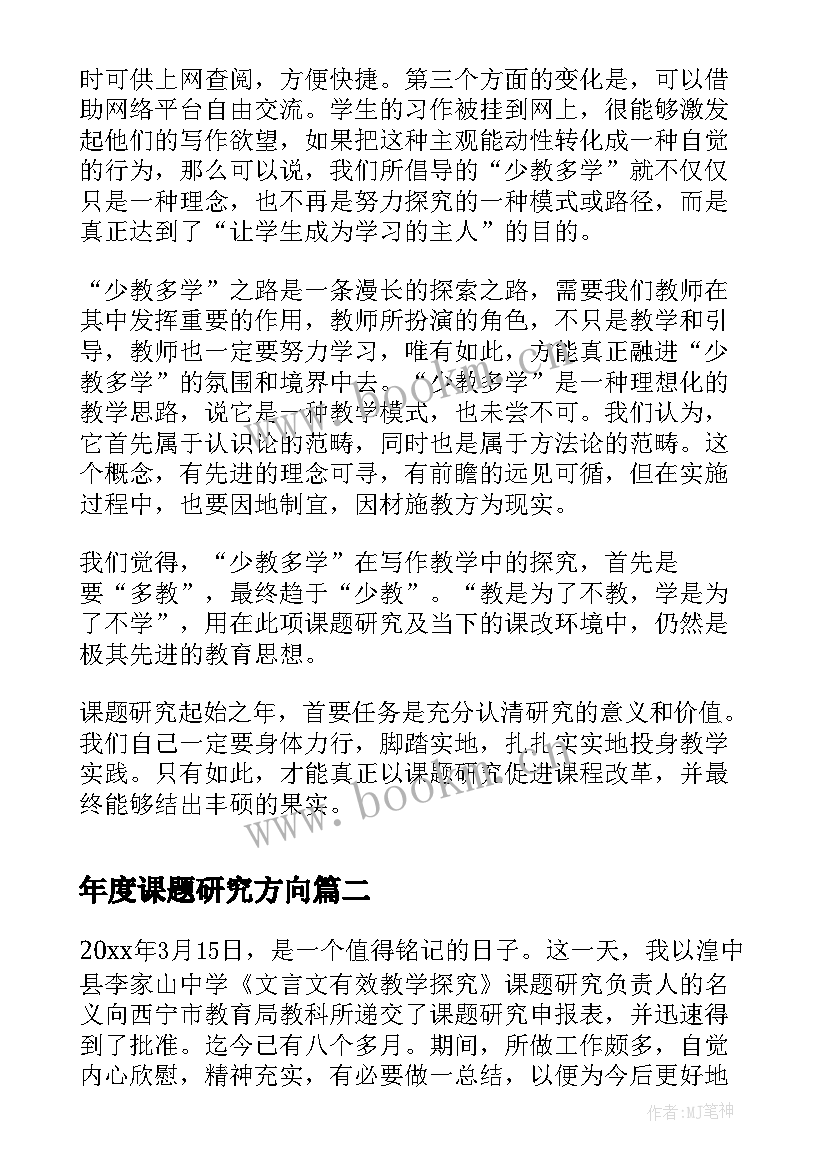 时可供上网查阅，方便快捷。第三个方面的变化是，可以借助网络平台自由交流。学生的习作被挂到网上，很能够激发起他们的写作欲望，如果把这种主观能动性转化成一种自觉的行为，那么可以说，我们所倡导的“少教多学”就不仅仅只是一种理念，也不再是努力探究的一种模式或路径，而是真正达到了“让学生成为学习的主人”的目的。

“少教多学”之路是一条漫长的探索之路，需要我们教师在其中发挥重要的作用，教师所扮演的角色，不只是教学和引导，教师也一定要努力学习，唯有如此，方能真正融进“少教多学”的氛围和境界中去。“少教多学”是一种理想化的教学思路，说它是一种教学模式，也未尝不可。我们认为，它首先属于认识论的范畴，同时也是属于方法论的范畴。这个概念，有先进的理念可寻，有前瞻的远见可循，但在实施过程中，也要因地制宜，因材施教方为现实。

我们觉得，“少教多学”在写作教学中的探究，首先是要“多教”，最终趋于“少教”。“教是为了不教，学是为了不学”，用在此项课题研究及当下的课改环境中，仍然是极其先进的教育思想。

课题研究起始之年，首要任务是充分认清研究的意义和价值。我们自己一定要身体力行，脚踏实地，扎扎实实地投身教学实践。只有如此，才能真正以课题研究促进课程改革，并最终能够结出丰硕的果实。

www.bookm.com

年度课题研究方向篇二

20xx年3月15日，是一个值得铭记的日子。这一天，我以湟中县李家山中学《文言文有效教学探究》课题研究负责人的名义向西宁市教育局教科所递交了课题研究申报表，并迅速得到了批准。迄今已有八个多月。期间，所做工作颇多，自觉内心欣慰，精神充实，有必要做一总结，以便为今后更好地

作者:MJ笔神